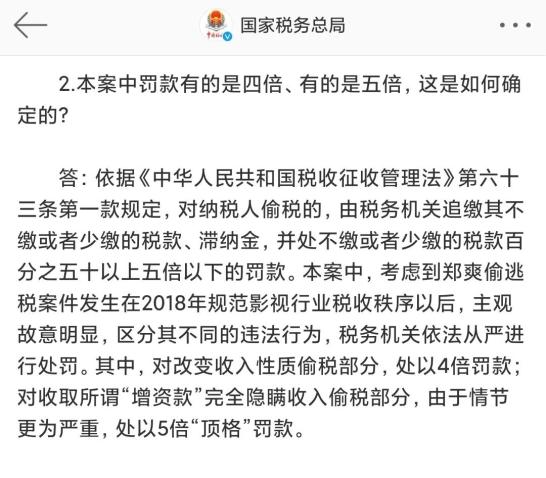 国家税务总局

2.本案中罚款有的是四倍、有的是五倍，这是如何确定的？

答：依据《中华人民共和国税收征收管理法》第六十三条第一款规定，对纳税人偷税的，由税务机关追缴其不缴或者少缴的税款、滞纳金，并处不缴或者少缴的税款百分之五十以上五倍以下的罚款。本案中，考虑到郑爽偷逃税案件发生在2018年规范影视行业税收秩序以后，主观故意明显，区分其不同的违法行为，税务机关依法从严进行处罚。其中，对改变收入性质偷税部分，处以4倍罚款；对收取所谓“增资款”完全隐瞒收入偷税部分，由于情节更为严重，处以5倍“顶格”罚款。